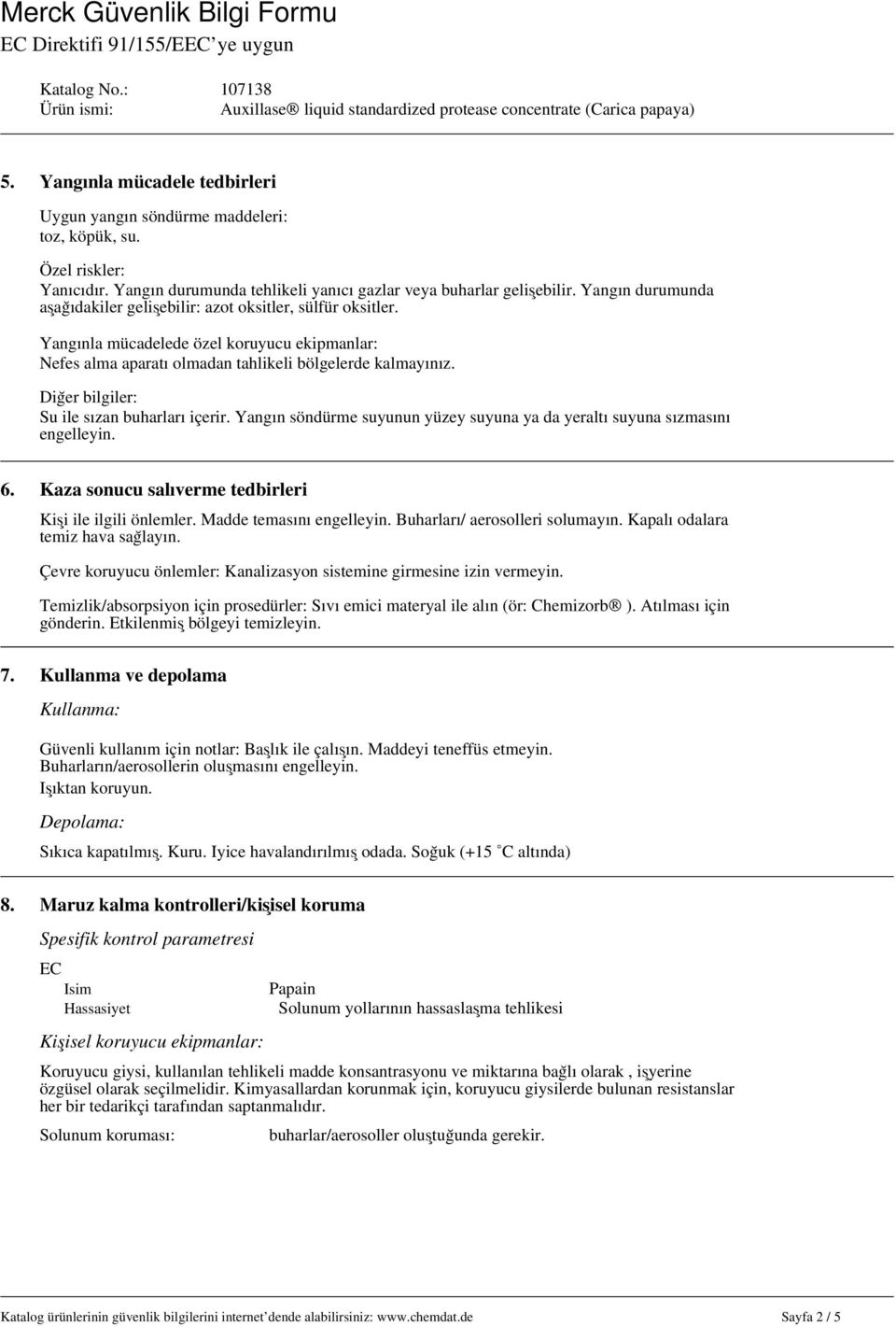 Merck Güvenlik Bilgi Formu
EC Direktifi 91/155/EEC'ye uygun

Katalog No.: 107138
Ürün ismi: Auxillase® liquid standardized protease concentrate (Carica papaya)

5. Yangınla mücadele tedbirleri

Uygun yangın söndürme maddeleri:
toz, köpük, su.

Özel riskler:
Yanıcıdır. Yangın durumunda tehlikeli yanıcı gazlar veya buharlar gelişebilir. Yangın durumunda aşağıdakiler gelişebilir: azot oksitler, sülfür oksitler.

Yangınla mücadelede özel koruyucu ekipmanlar:
Nefes alma aparatı olmadan tahlikeli bölgelerde kalmayınız.

Diğer bilgiler:
Su ile sızan buharları içerir. Yangın söndürme suyunun yüzey suyuna ya da yeraltı suyuna sızmasını engelleyin.

6. Kaza sonucu salıverme tedbirleri

Kişi ile ilgili önlemler. Madde temasını engelleyin. Buharları/ aerosolleri solumayın. Kapalı odalara temiz hava sağlayın.

Çevre koruyucu önlemler: Kanalizasyon sistemine girmesine izin vermeyin.

Temizlik/absorpsiyon için prosedürler: Sıvı emici materyal ile alın (ör: Chemizorb® ). Atılması için gönderin. Etkilenmiş bölgeyi temizleyin.

7. Kullanma ve depolama

Kullanma:

Güvenli kullanım için notlar: Başlık ile çalışın. Maddeyi teneffüs etmeyin. Buharların/aerosollerin oluşmasını engelleyin.
Işıktan koruyun.

Depolama:

Sıkıca kapatılmış. Kuru. Iyice havalandırılmış odada. Soğuk (+15 °C altında)

8. Maruz kalma kontrolleri/kişisel koruma

Spesifik kontrol parametresi

EC
Isim Papain
Hassasiyet Solunum yollarının hassaslaşma tehlikesi

Kişisel koruyucu ekipmanlar:

Koruyucu giysi, kullanılan tehlikeli madde konsantrasyonu ve miktarına bağlı olarak , işyerine özgüsel olarak seçilmelidir. Kimyasallardan korunmak için, koruyucu giysilerde bulunan resistanslar her bir tedarikçi tarafından saptanmalıdır.

Solunum koruması: buharlar/aerosoller oluştuğunda gerekir.

Katalog ürünlerinin güvenlik bilgilerini internet'dende alabilirsiniz: www.chemdat.de Sayfa 2 / 5